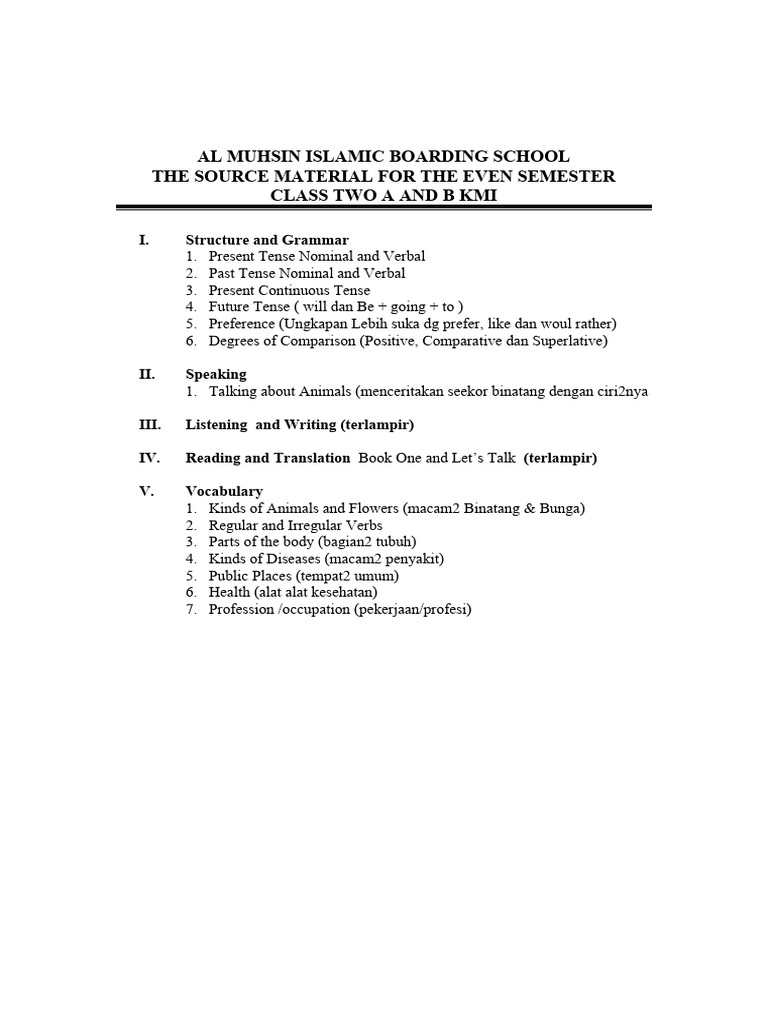 AL MUHSIN ISLAMIC BOARDING SCHOOL
THE SOURCE MATERIAL FOR THE EVEN SEMESTER
CLASS TWO A AND B KMI

I. Structure and Grammar
1. Present Tense Nominal and Verbal
2. Past Tense Nominal and Verbal
3. Present Continuous Tense
4. Future Tense ( will dan Be + going + to )
5. Preference (Ungkapan Lebih suka dg prefer, like dan woul rather)
6. Degrees of Comparison (Positive, Comparative dan Superlative)

II. Speaking
1. Talking about Animals (menceritakan seekor binatang dengan ciri2nya

III. Listening and Writing (terlampir)

IV. Reading and Translation Book One and Let's Talk (terlampir)

V. Vocabulary
1. Kinds of Animals and Flowers (macam2 Binatang & Bunga)
2. Regular and Irregular Verbs
3. Parts of the body (bagian2 tubuh)
4. Kinds of Diseases (macam2 penyakit)
5. Public Places (tempat2 umum)
6. Health (alat alat kesehatan)
7. Profession /occupation (pekerjaan/profesi)